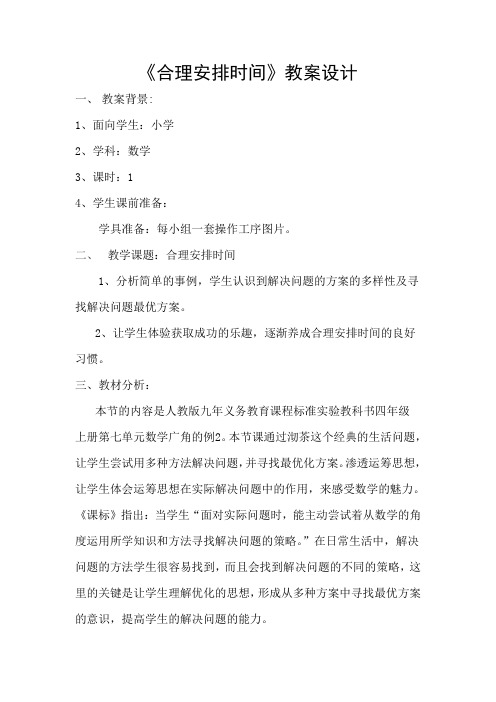 《合理安排时间》教案设计

一、 教案背景:

1、面向学生：小学

2、学科：数学

3、课时：1

4、学生课前准备：

学具准备：每小组一套操作工序图片。

二、 教学课题：合理安排时间

1、分析简单的事例，学生认识到解决问题的方案的多样性及寻找解决问题最优方案。

2、让学生体验获取成功的乐趣，逐渐养成合理安排时间的良好习惯。

三、教材分析：

本节的内容是人教版九年义务教育课程标准实验教科书四年级上册第七单元数学广角的例2。本节课通过沏茶这个经典的生活问题，让学生尝试用多种方法解决问题，并寻找最优化方案。渗透运筹思想，让学生体会运筹思想在实际解决问题中的作用，来感受数学的魅力。《课标》指出：当学生“面对实际问题时，能主动尝试着从数学的角度运用所学知识和方法寻找解决问题的策略。”在日常生活中，解决问题的方法学生很容易找到，而且会找到解决问题的不同的策略，这里的关键是让学生理解优化的思想，形成从多种方案中寻找最优方案的意识，提高学生的解决问题的能力。